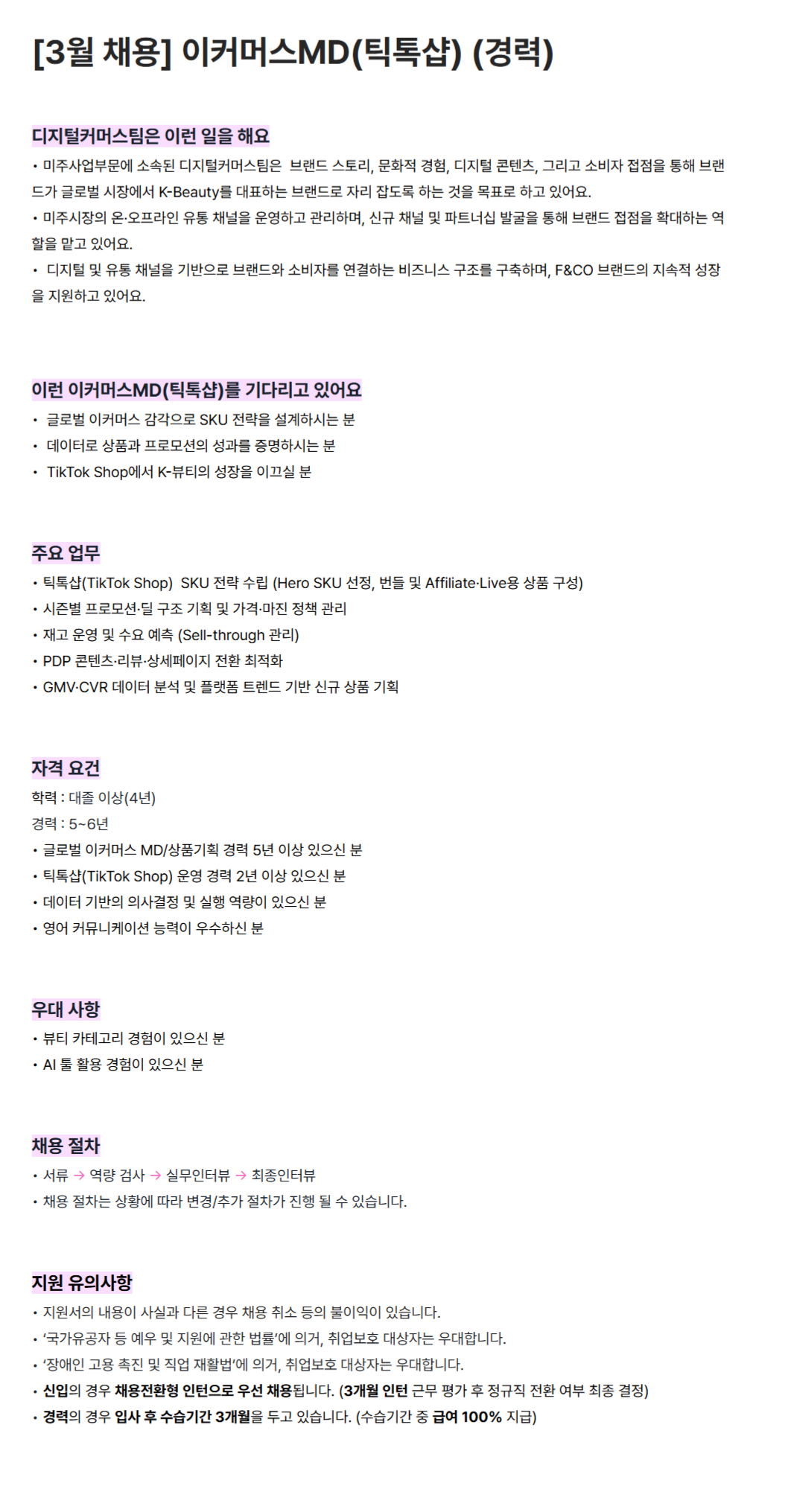 [3월 채용] 이커머스MD(틱톡샵) (경력)

디지털커머스팀은 이런 일을 해요

• 미주사업부문에 소속된 디지털커머스팀은 브랜드 스토리, 문화적 경험, 디지털 콘텐츠, 그리고 소비자 접점을 통해 브랜드가 글로벌 시장에서 K-Beauty를 대표하는 브랜드로 자리 잡도록 하는 것을 목표로 하고 있어요.

• 미주시장의 온·오프라인 유통 채널을 운영하고 관리하며, 신규 채널 및 파트너십 발굴을 통해 브랜드 접점을 확대하는 역할을 맡고 있어요.

• 디지털 및 유통 채널을 기반으로 브랜드와 소비자를 연결하는 비즈니스 구조를 구축하며, F&CO 브랜드의 지속적 성장을 지원하고 있어요.

이런 이커머스MD(틱톡샵)를 기다리고 있어요

• 글로벌 이커머스 감각으로 SKU 전략을 설계하시는 분
• 데이터로 상품과 프로모션의 성과를 증명하시는 분
• TikTok Shop에서 K-뷰티의 성장을 이끄실 분

주요 업무

• 틱톡샵(TikTok Shop) SKU 전략 수립 (Hero SKU 선정, 번들 및 Affiliate·Live용 상품 구성)
• 시즌별 프로모션·딜 구조 기획 및 가격·마진 정책 관리
• 재고 운영 및 수요 예측 (Sell-through 관리)
• PDP 콘텐츠·리뷰·상세페이지 전환 최적화
• GMV·CVR 데이터 분석 및 플랫폼 트렌드 기반 신규 상품 기획

자격 요건

학력 : 대졸 이상(4년)
경력 : 5~6년
• 글로벌 이커머스 MD/상품기획 경력 5년 이상 있으신 분
• 틱톡샵(TikTok Shop) 운영 경력 2년 이상 있으신 분
• 데이터 기반의 의사결정 및 실행 역량이 있으신 분
• 영어 커뮤니케이션 능력이 우수하신 분

우대 사항

• 뷰티 카테고리 경험이 있으신 분
• AI 툴 활용 경험이 있으신 분

채용 절차

• 서류 → 역량 검사 → 실무인터뷰 → 최종인터뷰
• 채용 절차는 상황에 따라 변경/추가 절차가 진행 될 수 있습니다.

지원 유의사항

• 지원서의 내용이 사실과 다른 경우 채용 취소 등의 불이익이 있습니다.
• '국가유공자 등 예우 및 지원에 관한 법률'에 의거, 취업보호 대상자는 우대합니다.
• '장애인 고용 촉진 및 직업 재활법'에 의거, 취업보호 대상자는 우대합니다.
• 신입의 경우 채용전환형 인턴으로 우선 채용됩니다. (3개월 인턴 근무 평가 후 정규직 전환 여부 최종 결정)
• 경력의 경우 입사 후 수습기간 3개월을 두고 있습니다. (수습기간 중 급여 100% 지급)